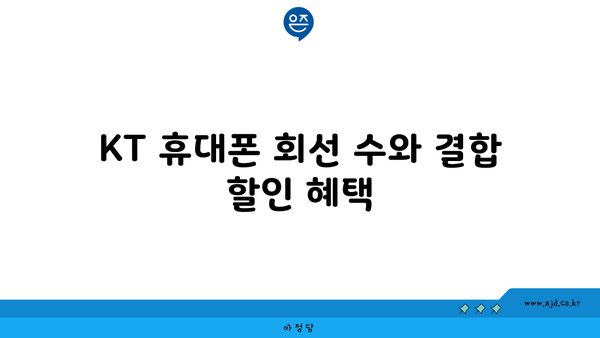 은즈

KT 휴대폰 회선 수와 결합 할인 혜택

www.ajd.co.kr

아정당